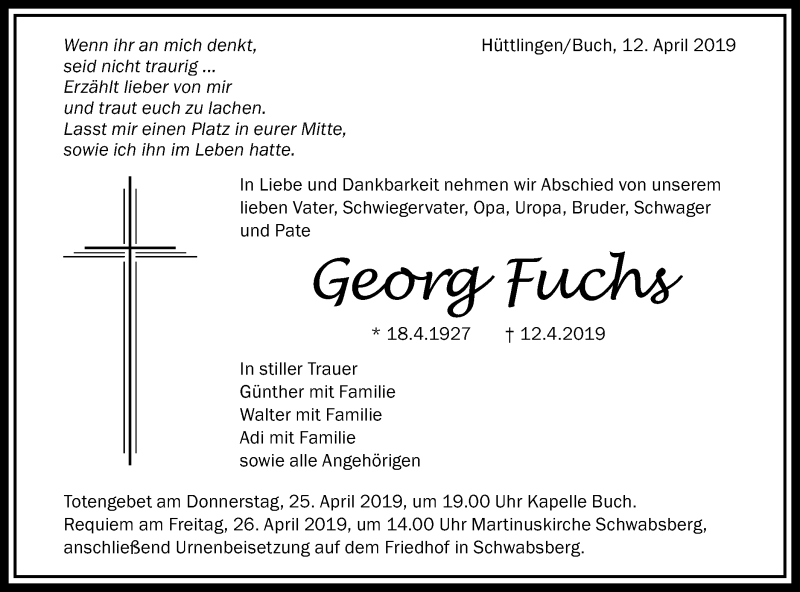 Wenn ihr an mich denkt,
seid nicht traurig ...
Erzählt lieber von mir
und traut euch zu lachen.
Lasst mir einen Platz in eurer Mitte,
sowie ich ihn im Leben hatte.

Hüttlingen/Buch, 12. April 2019

In Liebe und Dankbarkeit nehmen wir Abschied von unserem lieben Vater, Schwiegervater, Opa, Uropa, Bruder, Schwager und Pate

Georg Fuchs

* 18.4.1927 † 12.4.2019

In stiller Trauer
Günther mit Familie
Walter mit Familie
Adi mit Familie
sowie alle Angehörigen

Totengebet am Donnerstag, 25. April 2019, um 19.00 Uhr Kapelle Buch.
Requiem am Freitag, 26. April 2019, um 14.00 Uhr Martinuskirche Schwabsberg, anschließend Urnenbeisetzung auf dem Friedhof in Schwabsberg.